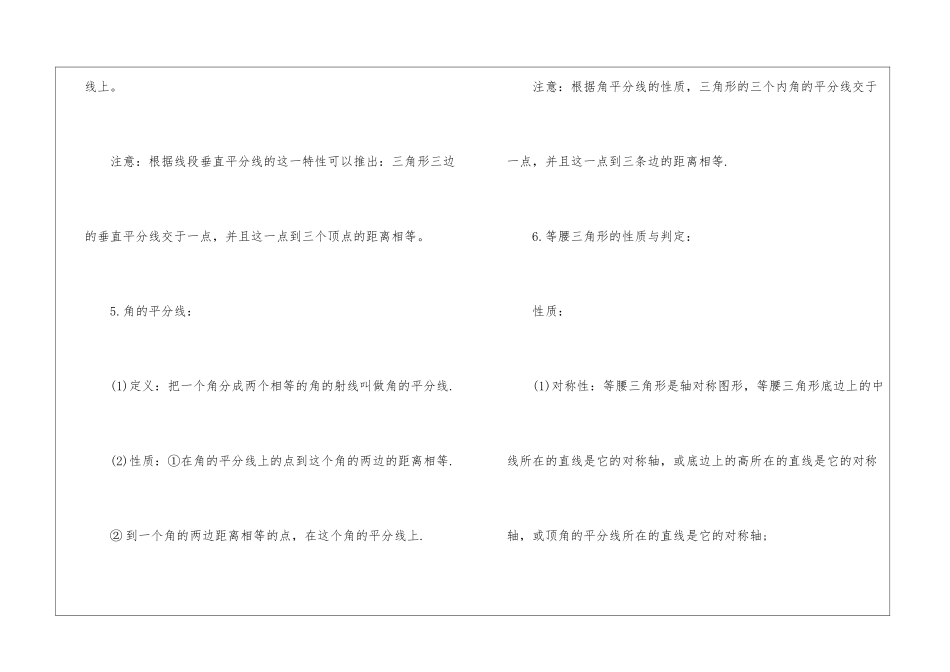 线上。

注意：根据线段垂直平分线的这一特性可以推出：三角形三边的垂直平分线交于一点，并且这一点到三个顶点的距离相等。

5.角的平分线：

(1)定义：把一个角分成两个相等的角的射线叫做角的平分线.

(2)性质：①在角的平分线上的点到这个角的两边的距离相等.

②到一个角的两边距离相等的点，在这个角的平分线上.

注意：根据角平分线的性质，三角形的三个内角的平分线交于一点，并且这一点到三条边的距离相等.

6.等腰三角形的性质与判定：

性质：

(1)对称性：等腰三角形是轴对称图形，等腰三角形底边上的中线所在的直线是它的对称轴，或底边上的高所在的直线是它的对称轴，或顶角的平分线所在的直线是它的对称轴；